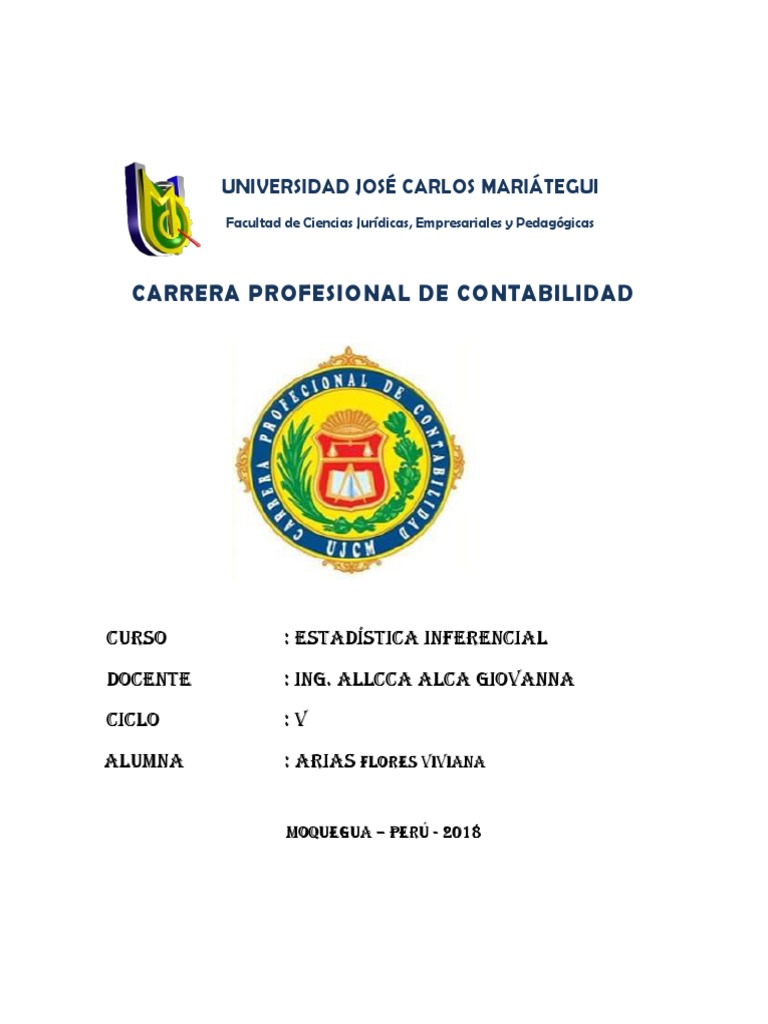 UNIVERSIDAD JOSÉ CARLOS MARIÁTEGUI

Facultad de Ciencias Jurídicas, Empresariales y Pedagógicas

CARRERA PROFESIONAL DE CONTABILIDAD

CARRERA PROFECIONAL DE CONTABILIDAD

UJCM

CURSO : ESTADÍSTICA INFERENCIAL

DOCENTE : ING. ALLCCA ALCA GIOVANNA

CICLO : V

ALUMNA : ARIAS FLORES VIVIANA

MOQUEGUA – PERÚ - 2018